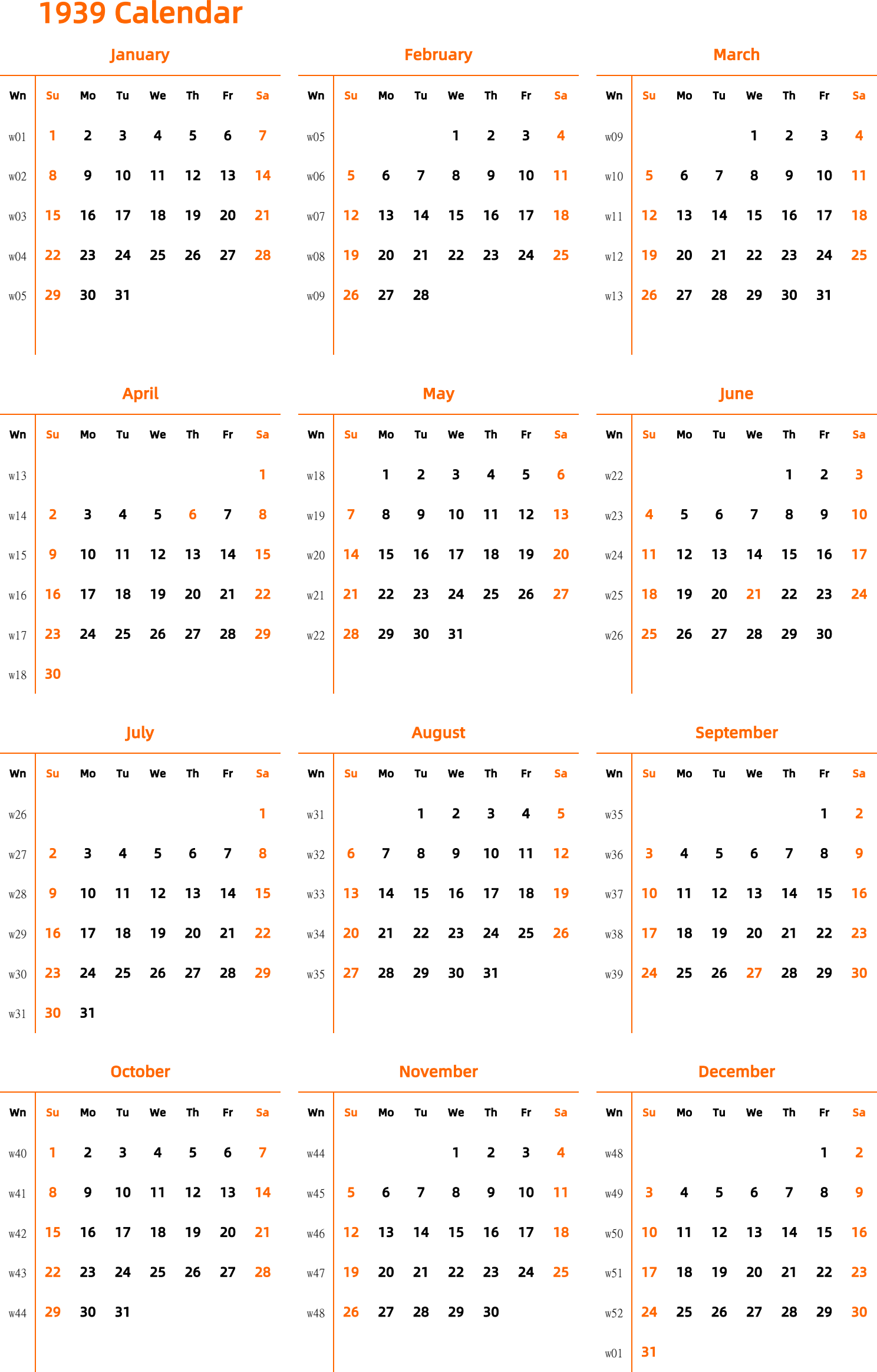 1939 Calendar

January

| Wn | Su | Mo | Tu | We | Th | Fr | Sa |
|---|---|---|---|---|---|---|---|
| w01 | 1 | 2 | 3 | 4 | 5 | 6 | 7 |
| w02 | 8 | 9 | 10 | 11 | 12 | 13 | 14 |
| w03 | 15 | 16 | 17 | 18 | 19 | 20 | 21 |
| w04 | 22 | 23 | 24 | 25 | 26 | 27 | 28 |
| w05 | 29 | 30 | 31 | | | | |

February

| Wn | Su | Mo | Tu | We | Th | Fr | Sa |
|---|---|---|---|---|---|---|---|
| w05 | | | | 1 | 2 | 3 | 4 |
| w06 | 5 | 6 | 7 | 8 | 9 | 10 | 11 |
| w07 | 12 | 13 | 14 | 15 | 16 | 17 | 18 |
| w08 | 19 | 20 | 21 | 22 | 23 | 24 | 25 |
| w09 | 26 | 27 | 28 | | | | |

March

| Wn | Su | Mo | Tu | We | Th | Fr | Sa |
|---|---|---|---|---|---|---|---|
| w09 | | | | 1 | 2 | 3 | 4 |
| w10 | 5 | 6 | 7 | 8 | 9 | 10 | 11 |
| w11 | 12 | 13 | 14 | 15 | 16 | 17 | 18 |
| w12 | 19 | 20 | 21 | 22 | 23 | 24 | 25 |
| w13 | 26 | 27 | 28 | 29 | 30 | 31 | |

April

| Wn | Su | Mo | Tu | We | Th | Fr | Sa |
|---|---|---|---|---|---|---|---|
| w13 | | | | | | | 1 |
| w14 | 2 | 3 | 4 | 5 | 6 | 7 | 8 |
| w15 | 9 | 10 | 11 | 12 | 13 | 14 | 15 |
| w16 | 16 | 17 | 18 | 19 | 20 | 21 | 22 |
| w17 | 23 | 24 | 25 | 26 | 27 | 28 | 29 |
| w18 | 30 | | | | | | |

May

| Wn | Su | Mo | Tu | We | Th | Fr | Sa |
|---|---|---|---|---|---|---|---|
| w18 | | 1 | 2 | 3 | 4 | 5 | 6 |
| w19 | 7 | 8 | 9 | 10 | 11 | 12 | 13 |
| w20 | 14 | 15 | 16 | 17 | 18 | 19 | 20 |
| w21 | 21 | 22 | 23 | 24 | 25 | 26 | 27 |
| w22 | 28 | 29 | 30 | 31 | | | |

June

| Wn | Su | Mo | Tu | We | Th | Fr | Sa |
|---|---|---|---|---|---|---|---|
| w22 | | | | | 1 | 2 | 3 |
| w23 | 4 | 5 | 6 | 7 | 8 | 9 | 10 |
| w24 | 11 | 12 | 13 | 14 | 15 | 16 | 17 |
| w25 | 18 | 19 | 20 | 21 | 22 | 23 | 24 |
| w26 | 25 | 26 | 27 | 28 | 29 | 30 | |

July

| Wn | Su | Mo | Tu | We | Th | Fr | Sa |
|---|---|---|---|---|---|---|---|
| w26 | | | | | | | 1 |
| w27 | 2 | 3 | 4 | 5 | 6 | 7 | 8 |
| w28 | 9 | 10 | 11 | 12 | 13 | 14 | 15 |
| w29 | 16 | 17 | 18 | 19 | 20 | 21 | 22 |
| w30 | 23 | 24 | 25 | 26 | 27 | 28 | 29 |
| w31 | 30 | 31 | | | | | |

August

| Wn | Su | Mo | Tu | We | Th | Fr | Sa |
|---|---|---|---|---|---|---|---|
| w31 | | | 1 | 2 | 3 | 4 | 5 |
| w32 | 6 | 7 | 8 | 9 | 10 | 11 | 12 |
| w33 | 13 | 14 | 15 | 16 | 17 | 18 | 19 |
| w34 | 20 | 21 | 22 | 23 | 24 | 25 | 26 |
| w35 | 27 | 28 | 29 | 30 | 31 | | |

September

| Wn | Su | Mo | Tu | We | Th | Fr | Sa |
|---|---|---|---|---|---|---|---|
| w35 | | | | | | 1 | 2 |
| w36 | 3 | 4 | 5 | 6 | 7 | 8 | 9 |
| w37 | 10 | 11 | 12 | 13 | 14 | 15 | 16 |
| w38 | 17 | 18 | 19 | 20 | 21 | 22 | 23 |
| w39 | 24 | 25 | 26 | 27 | 28 | 29 | 30 |

October

| Wn | Su | Mo | Tu | We | Th | Fr | Sa |
|---|---|---|---|---|---|---|---|
| w40 | 1 | 2 | 3 | 4 | 5 | 6 | 7 |
| w41 | 8 | 9 | 10 | 11 | 12 | 13 | 14 |
| w42 | 15 | 16 | 17 | 18 | 19 | 20 | 21 |
| w43 | 22 | 23 | 24 | 25 | 26 | 27 | 28 |
| w44 | 29 | 30 | 31 | | | | |

November

| Wn | Su | Mo | Tu | We | Th | Fr | Sa |
|---|---|---|---|---|---|---|---|
| w44 | | | | 1 | 2 | 3 | 4 |
| w45 | 5 | 6 | 7 | 8 | 9 | 10 | 11 |
| w46 | 12 | 13 | 14 | 15 | 16 | 17 | 18 |
| w47 | 19 | 20 | 21 | 22 | 23 | 24 | 25 |
| w48 | 26 | 27 | 28 | 29 | 30 | | |

December

| Wn | Su | Mo | Tu | We | Th | Fr | Sa |
|---|---|---|---|---|---|---|---|
| w48 | | | | | | 1 | 2 |
| w49 | 3 | 4 | 5 | 6 | 7 | 8 | 9 |
| w50 | 10 | 11 | 12 | 13 | 14 | 15 | 16 |
| w51 | 17 | 18 | 19 | 20 | 21 | 22 | 23 |
| w52 | 24 | 25 | 26 | 27 | 28 | 29 | 30 |
| w01 | 31 | | | | | | |